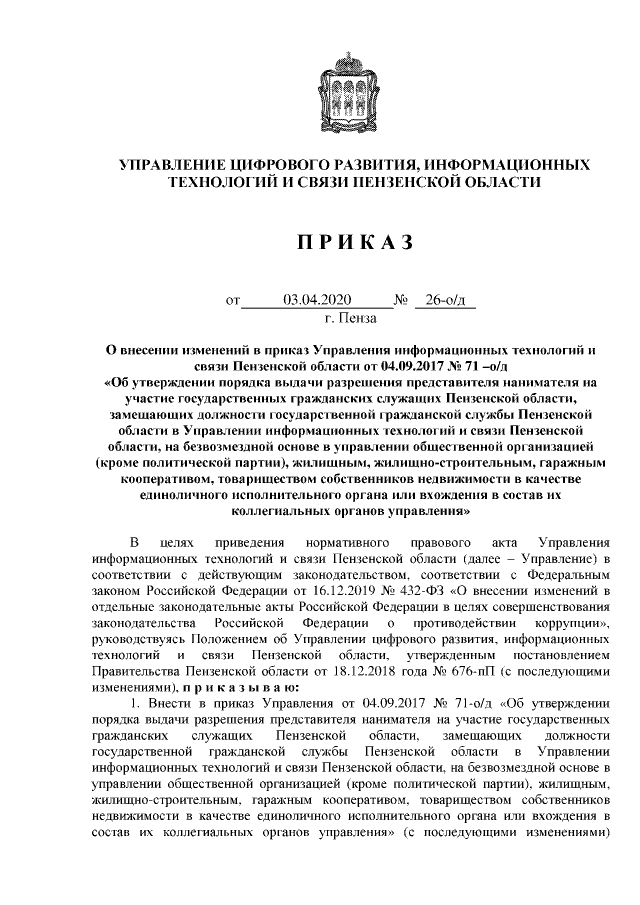 УПРАВЛЕНИЕ ЦИФРОВОГО РАЗВИТИЯ, ИНФОРМАЦИОННЫХ ТЕХНОЛОГИЙ И СВЯЗИ ПЕНЗЕНСКОЙ ОБЛАСТИ

П Р И К А З

от 03.04.2020 № 26-о/д
г. Пенза

О внесении изменений в приказ Управления информационных технологий и связи Пензенской области от 04.09.2017 № 71 –о/д «Об утверждении порядка выдачи разрешения представителя нанимателя на участие государственных гражданских служащих Пензенской области, замещающих должности государственной гражданской службы Пензенской области в Управлении информационных технологий и связи Пензенской области, на безвозмездной основе в управлении общественной организацией (кроме политической партии), жилищным, жилищно-строительным, гаражным кооперативом, товариществом собственников недвижимости в качестве единоличного исполнительного органа или вхождения в состав их коллегиальных органов управления»

В целях приведения нормативного правового акта Управления информационных технологий и связи Пензенской области (далее – Управление) в соответствии с действующим законодательством, соответствии с Федеральным законом Российской Федерации от 16.12.2019 № 432-ФЗ «О внесении изменений в отдельные законодательные акты Российской Федерации в целях совершенствования законодательства Российской Федерации о противодействии коррупции», руководствуясь Положением об Управлении цифрового развития, информационных технологий и связи Пензенской области, утвержденным постановлением Правительства Пензенской области от 18.12.2018 года № 676-пП (с последующими изменениями), п р и к а з ы в а ю:

1. Внести в приказ Управления от 04.09.2017 № 71-о/д «Об утверждении порядка выдачи разрешения представителя нанимателя на участие государственных гражданских служащих Пензенской области, замещающих должности государственной гражданской службы Пензенской области в Управлении информационных технологий и связи Пензенской области, на безвозмездной основе в управлении общественной организацией (кроме политической партии), жилищным, жилищно-строительным, гаражным кооперативом, товариществом собственников недвижимости в качестве единоличного исполнительного органа или вхождения в состав их коллегиальных органов управления» (с последующими изменениями)